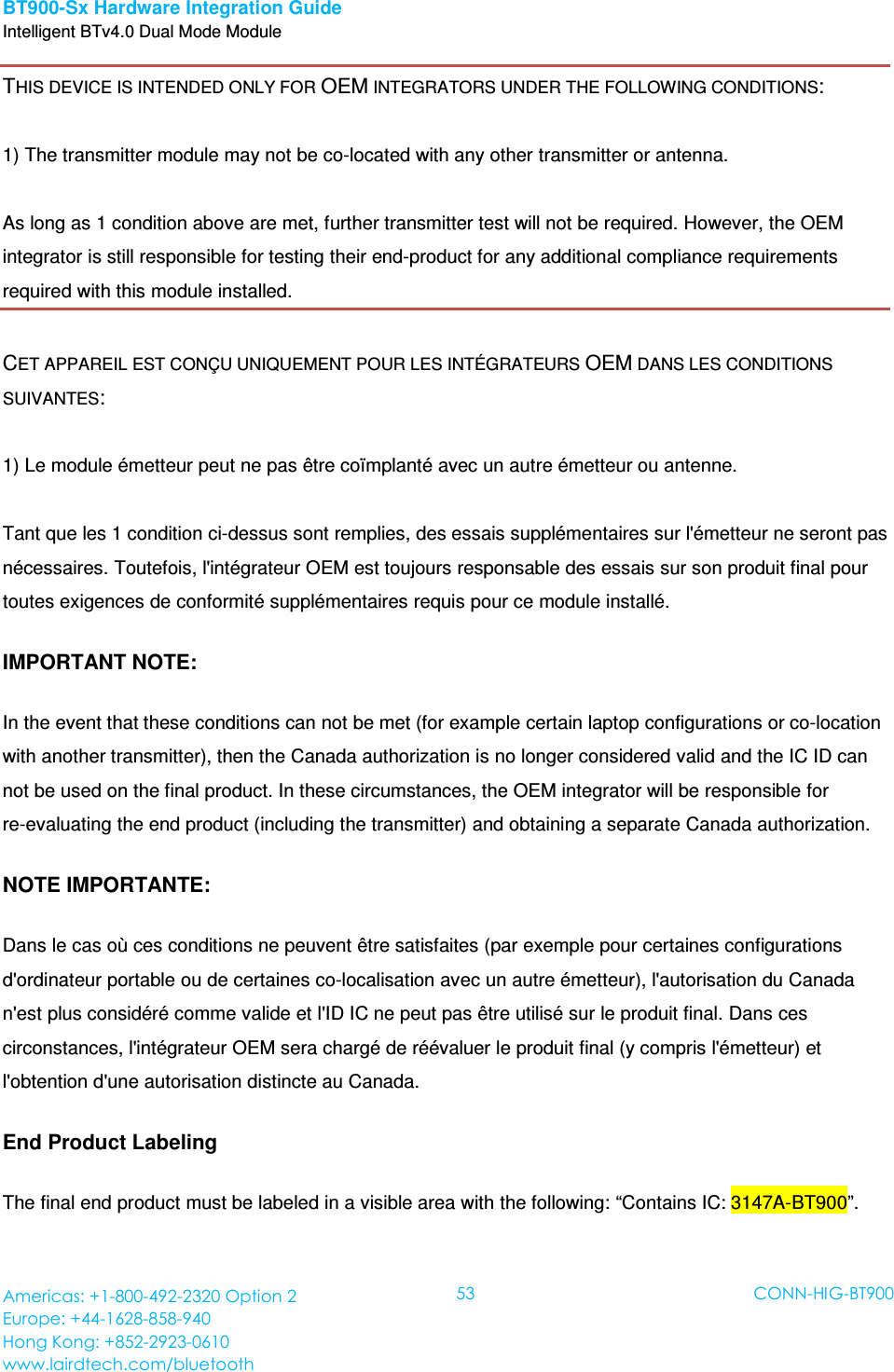 BT900-Sx Hardware Integration Guide
Intelligent BTv4.0 Dual Mode Module

THIS DEVICE IS INTENDED ONLY FOR OEM INTEGRATORS UNDER THE FOLLOWING CONDITIONS:

1) The transmitter module may not be co-located with any other transmitter or antenna.

As long as 1 condition above are met, further transmitter test will not be required. However, the OEM integrator is still responsible for testing their end-product for any additional compliance requirements required with this module installed.

CET APPAREIL EST CONÇU UNIQUEMENT POUR LES INTÉGRATEURS OEM DANS LES CONDITIONS SUIVANTES:

1) Le module émetteur peut ne pas être coïmplanté avec un autre émetteur ou antenne.

Tant que les 1 condition ci-dessus sont remplies, des essais supplémentaires sur l'émetteur ne seront pas nécessaires. Toutefois, l'intégrateur OEM est toujours responsable des essais sur son produit final pour toutes exigences de conformité supplémentaires requis pour ce module installé.

IMPORTANT NOTE:

In the event that these conditions can not be met (for example certain laptop configurations or co-location with another transmitter), then the Canada authorization is no longer considered valid and the IC ID can not be used on the final product. In these circumstances, the OEM integrator will be responsible for re-evaluating the end product (including the transmitter) and obtaining a separate Canada authorization.

NOTE IMPORTANTE:

Dans le cas où ces conditions ne peuvent être satisfaites (par exemple pour certaines configurations d'ordinateur portable ou de certaines co-localisation avec un autre émetteur), l'autorisation du Canada n'est plus considéré comme valide et l'ID IC ne peut pas être utilisé sur le produit final. Dans ces circonstances, l'intégrateur OEM sera chargé de réévaluer le produit final (y compris l'émetteur) et l'obtention d'une autorisation distincte au Canada.

End Product Labeling

The final end product must be labeled in a visible area with the following: “Contains IC: 3147A-BT900”.

Americas: +1-800-492-2320 Option 2
Europe: +44-1628-858-940
Hong Kong: +852-2923-0610
www.lairdtech.com/bluetooth

53

CONN-HIG-BT900